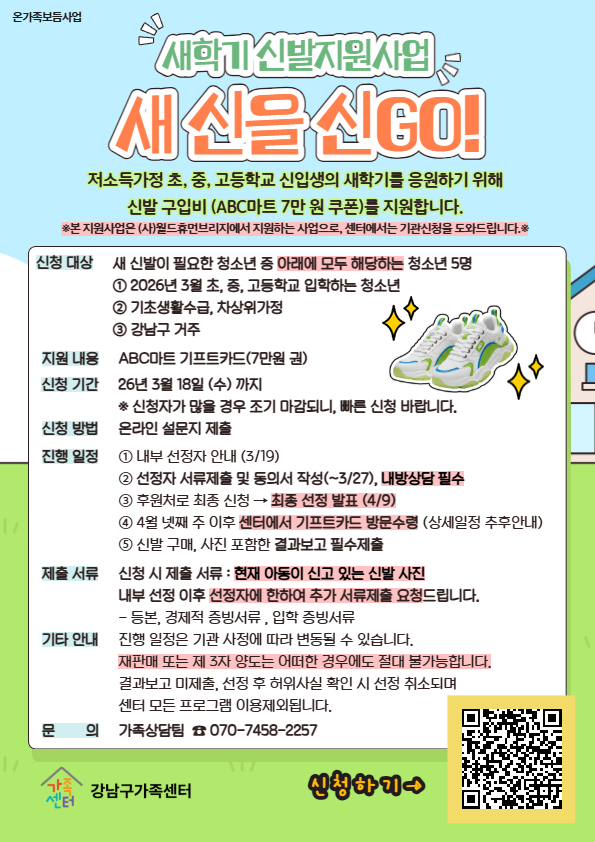 온가족보듬사업

새학기 신발지원사업

새 신을 신GO!

저소득가정 초, 중, 고등학교 신입생의 새학기를 응원하기 위해 신발 구입비 (ABC마트 7만 원 쿠폰)를 지원합니다.

※본 지원사업은 (사)월드휴먼브리지에서 지원하는 사업으로, 센터에서는 기관신청을 도와드립니다.※

신청 대상
새 신발이 필요한 청소년 중 아래에 모두 해당하는 청소년 5명
① 2026년 3월 초, 중, 고등학교 입학하는 청소년
② 기초생활수급, 차상위가정
③ 강남구 거주

지원 내용
ABC마트 기프트카드(7만원 권)

신청 기간
26년 3월 18일 (수) 까지
※ 신청자가 많을 경우 조기 마감되니, 빠른 신청 바랍니다.

신청 방법
온라인 설문지 제출

진행 일정
① 내부 선정자 안내 (3/19)
② 선정자 서류제출 및 동의서 작성(~3/27), 내방상담 필수
③ 후원처로 최종 신청 → 최종 선정 발표 (4/9)
④ 4월 넷째 주 이후 센터에서 기프트카드 방문수령 (상세일정 추후안내)
⑤ 신발 구매, 사진 포함한 결과보고 필수제출

제출 서류
신청 시 제출 서류 : 현재 아동이 신고 있는 신발 사진
내부 선정 이후 선정자에 한하여 추가 서류제출 요청드립니다.
- 등본, 경제적 증빙서류 , 입학 증빙서류

기타 안내
진행 일정은 기관 사정에 따라 변동될 수 있습니다.
재판매 또는 제 3자 양도는 어떠한 경우에도 절대 불가능합니다.
결과보고 미제출, 선정 후 허위사실 확인 시 선정 취소되며 센터 모든 프로그램 이용제외됩니다.

문 의
가족상담팀 ☎ 070-7458-2257

가족센터
강남구가족센터

신청하기 →